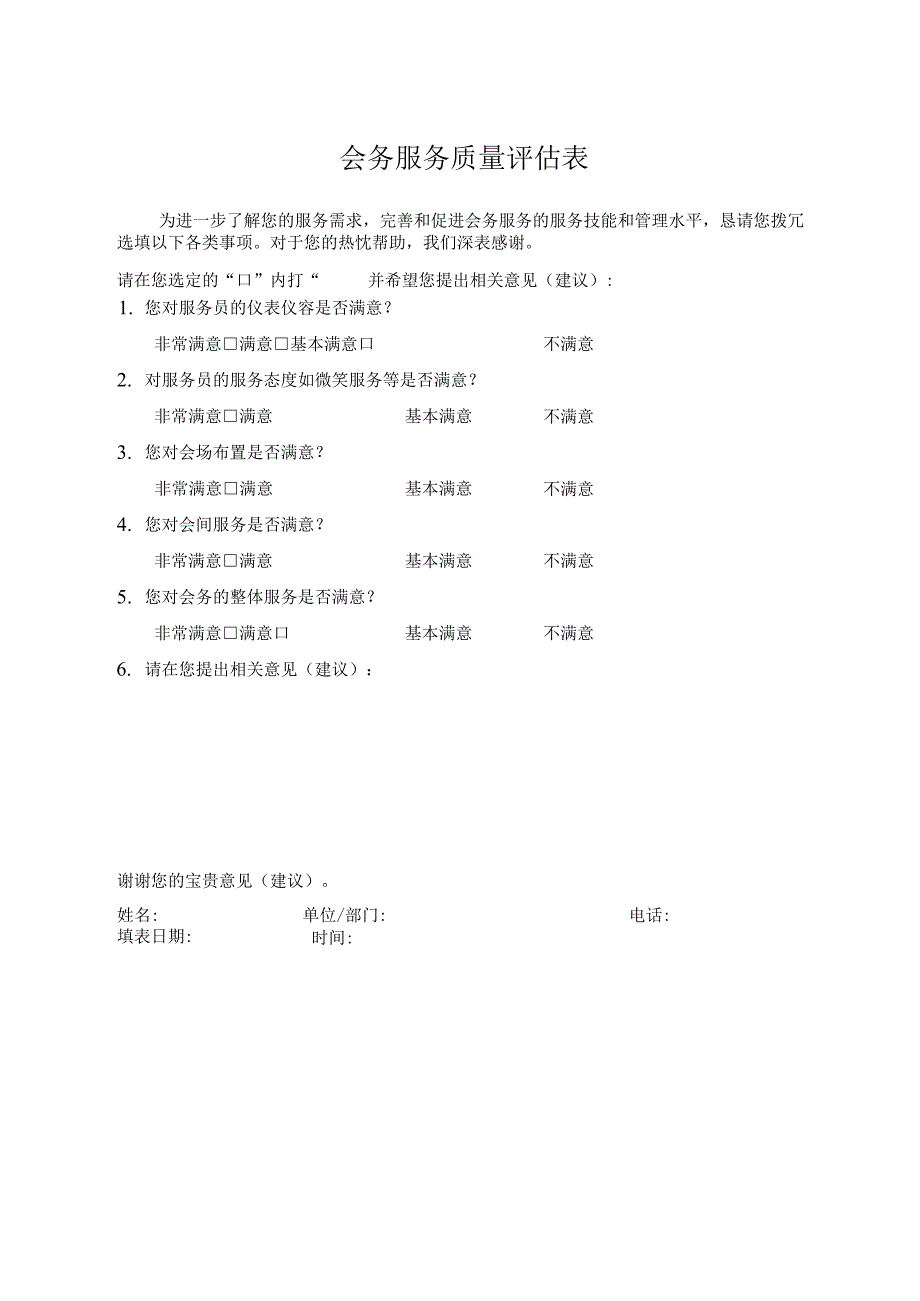 会务服务质量评估表

为进一步了解您的服务需求，完善和促进会务服务的服务技能和管理水平，恳请您拨冗选填以下各类事项。对于您的热忱帮助，我们深表感谢。

请在您选定的“口”内打“ 并希望您提出相关意见（建议）：

1. 您对服务员的仪表仪容是否满意？

非常满意□满意□基本满意口 不满意

2. 对服务员的服务态度如微笑服务等是否满意？

非常满意□满意 基本满意 不满意

3. 您对会场布置是否满意？

非常满意□满意 基本满意 不满意

4. 您对会间服务是否满意？

非常满意□满意 基本满意 不满意

5. 您对会务的整体服务是否满意？

非常满意□满意口 基本满意 不满意

6. 请在您提出相关意见（建议）：

谢谢您的宝贵意见（建议）。

姓名: 单位/部门: 电话:
填表日期: 时间: